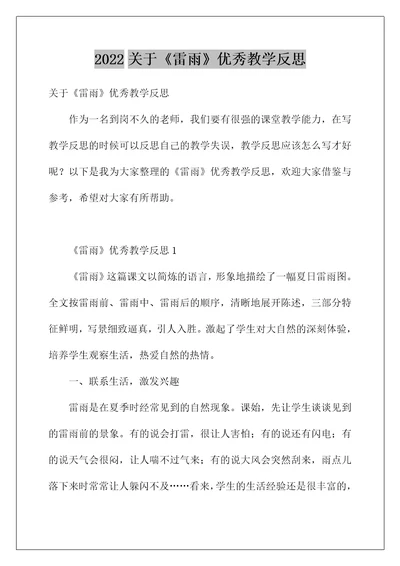 2022 关于《雷雨》优秀教学反思

关于《雷雨》优秀教学反思

作为一名到岗不久的老师，我们要有很强的课堂教学能力，在写教学反思的时候可以反思自己的教学失误，教学反思应该怎么写才好呢？以下是我为大家整理的《雷雨》优秀教学反思，欢迎大家借鉴与参考，希望对大家有所帮助。

《雷雨》优秀教学反思 1

《雷雨》这篇课文以简炼的语言，形象地描绘了一幅夏日雷雨图。全文按雷雨前、雷雨中、雷雨后的顺序，清晰地展开陈述，三部分特征鲜明，写景细致逼真，引人入胜。激起了学生对大自然的深刻体验，培养学生观察生活，热爱自然的热情。

一、联系生活，激发兴趣

雷雨是在夏季时经常见到的自然现象。课始，先让学生谈谈见到的雷雨前的景象。有的说会打雷，很让人害怕；有的说还有闪电；有的说天气会很闷，让人喘不过气来；有的说大风会突然刮来，雨点儿落下来时常常让人躲闪不及……看来，学生的生活经验还是很丰富的，